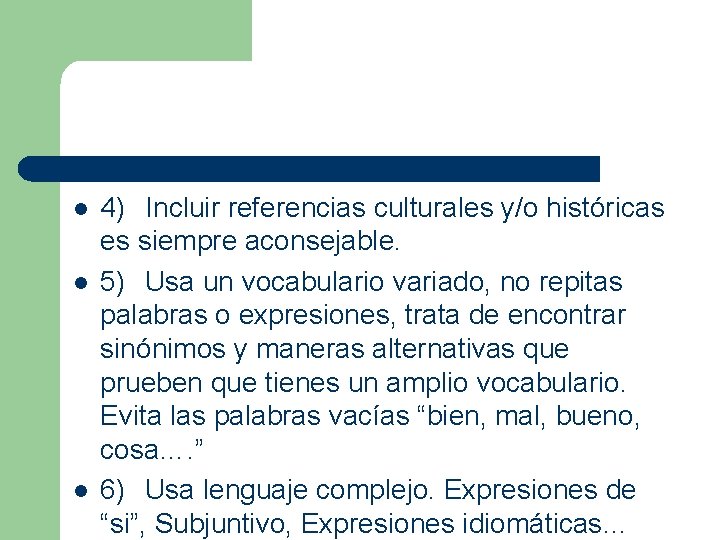 4) Incluir referencias culturales y/o históricas es siempre aconsejable.

5) Usa un vocabulario variado, no repitas palabras o expresiones, trata de encontrar sinónimos y maneras alternativas que prueben que tienes un amplio vocabulario. Evita las palabras vacías “bien, mal, bueno, cosa….”

6) Usa lenguaje complejo. Expresiones de “si”, Subjuntivo, Expresiones idiomáticas...